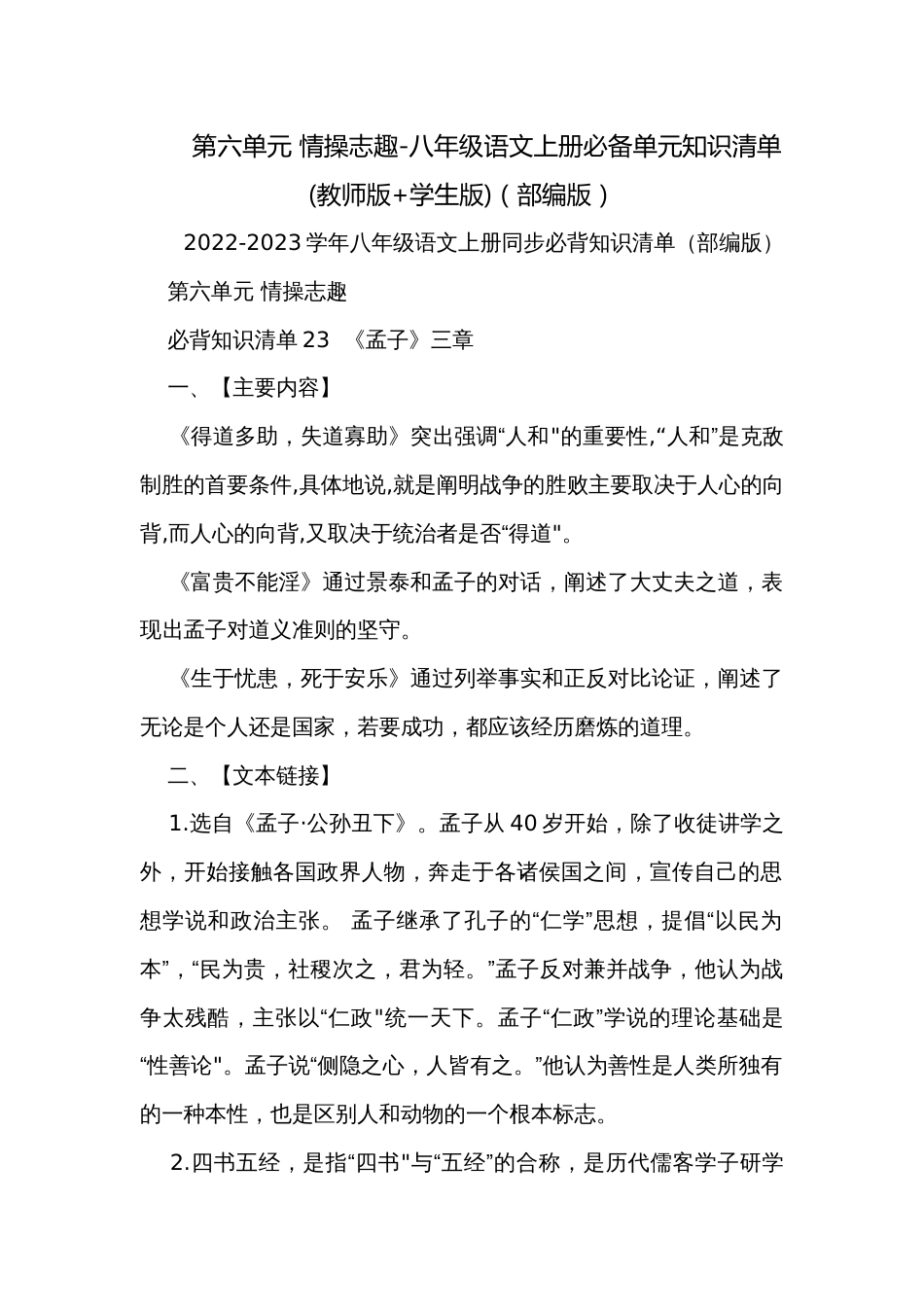 第六单元 情操志趣-八年级语文上册必备单元知识清单(教师版+学生版)（部编版）

2022-2023学年八年级语文上册同步必背知识清单（部编版）

第六单元 情操志趣

必背知识清单23 《孟子》三章

一、【主要内容】

《得道多助，失道寡助》突出强调“人和"的重要性,“人和”是克敌制胜的首要条件,具体地说,就是阐明战争的胜败主要取决于人心的向背,而人心的向背,又取决于统治者是否“得道"。

《富贵不能淫》通过景泰和孟子的对话，阐述了大丈夫之道，表现出孟子对道义准则的坚守。

《生于忧患，死于安乐》通过列举事实和正反对比论证，阐述了无论是个人还是国家，若要成功，都应该经历磨炼的道理。

二、【文本链接】

1.选自《孟子·公孙丑下》。孟子从40岁开始，除了收徒讲学之外，开始接触各国政界人物，奔走于各诸侯国之间，宣传自己的思想学说和政治主张。 孟子继承了孔子的“仁学”思想，提倡“以民为本”，“民为贵，社稷次之，君为轻。”孟子反对兼并战争，他认为战争太残酷，主张以“仁政"统一天下。孟子“仁政”学说的理论基础是“性善论"。孟子说“侧隐之心，人皆有之。”他认为善性是人类所独有的一种本性，也是区别人和动物的一个根本标志。

2.四书五经，是指“四书"与“五经”的合称，是历代儒客学子研学